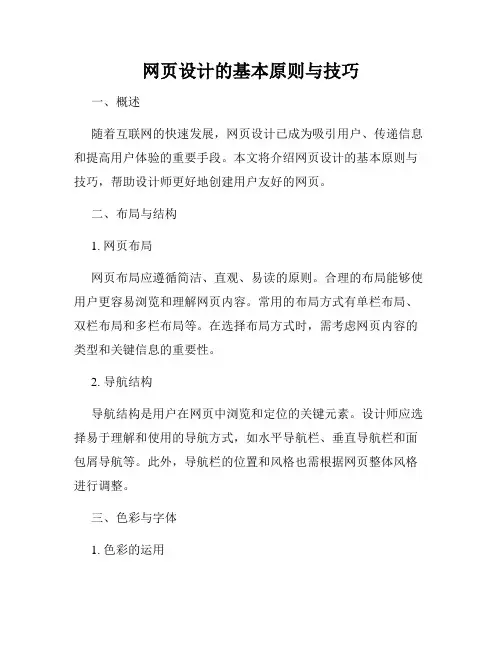 网页设计的基本原则与技巧

一、概述

随着互联网的快速发展，网页设计已成为吸引用户、传递信息和提高用户体验的重要手段。本文将介绍网页设计的基本原则与技巧，帮助设计师更好地创建用户友好的网页。

二、布局与结构

1. 网页布局

网页布局应遵循简洁、直观、易读的原则。合理的布局能够使用户更容易浏览和理解网页内容。常用的布局方式有单栏布局、双栏布局和多栏布局等。在选择布局方式时，需考虑网页内容的类型和关键信息的重要性。

2. 导航结构

导航结构是用户在网页中浏览和定位的关键元素。设计师应选择易于理解和使用的导航方式，如水平导航栏、垂直导航栏和面包屑导航等。此外，导航栏的位置和风格也需根据网页整体风格进行调整。

三、色彩与字体

1. 色彩的运用